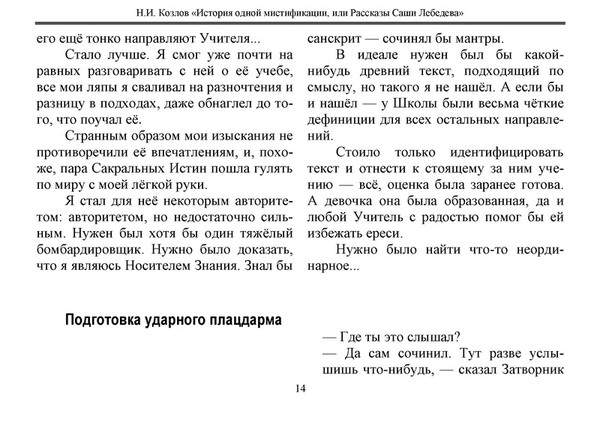 Н.И. Козлов «История одной мистификации, или Рассказы Саши Лебедева»

его ещё тонко направляют Учителя...

Стало лучше. Я смог уже почти на равных разговаривать с ней о её учебе, все мои ляпы я сваливал на разночтения и разницу в подходах, даже обнаглел до того, что поучал её.

Странным образом мои изыскания не противоречили её впечатлениям, и, похоже, пара Сакральных Истин пошла гулять по миру с моей лёгкой руки.

Я стал для неё некоторым авторитетом: авторитетом, но недостаточно сильным. Нужен был хотя бы один тяжёлый бомбардировщик. Нужно было доказать, что я являюсь Носителем Знания. Знал бы санскрит — сочинял бы мантры.

В идеале нужен был бы какой-нибудь древний текст, подходящий по смыслу, но такого я не нашёл. А если бы и нашёл — у Школы были весьма чёткие дефиниции для всех остальных направлений.

Стоило только идентифицировать текст и отнести к стоящему за ним учению — всё, оценка была заранее готова. А девочка она была образованная, да и любой Учитель с радостью помог бы ей избежать ереси.

Нужно было найти что-то неординарное...

Подготовка ударного плацдарма

— Где ты это слышал?

— Да сам сочинил. Тут разве услышишь что-нибудь, — сказал Затворник

14